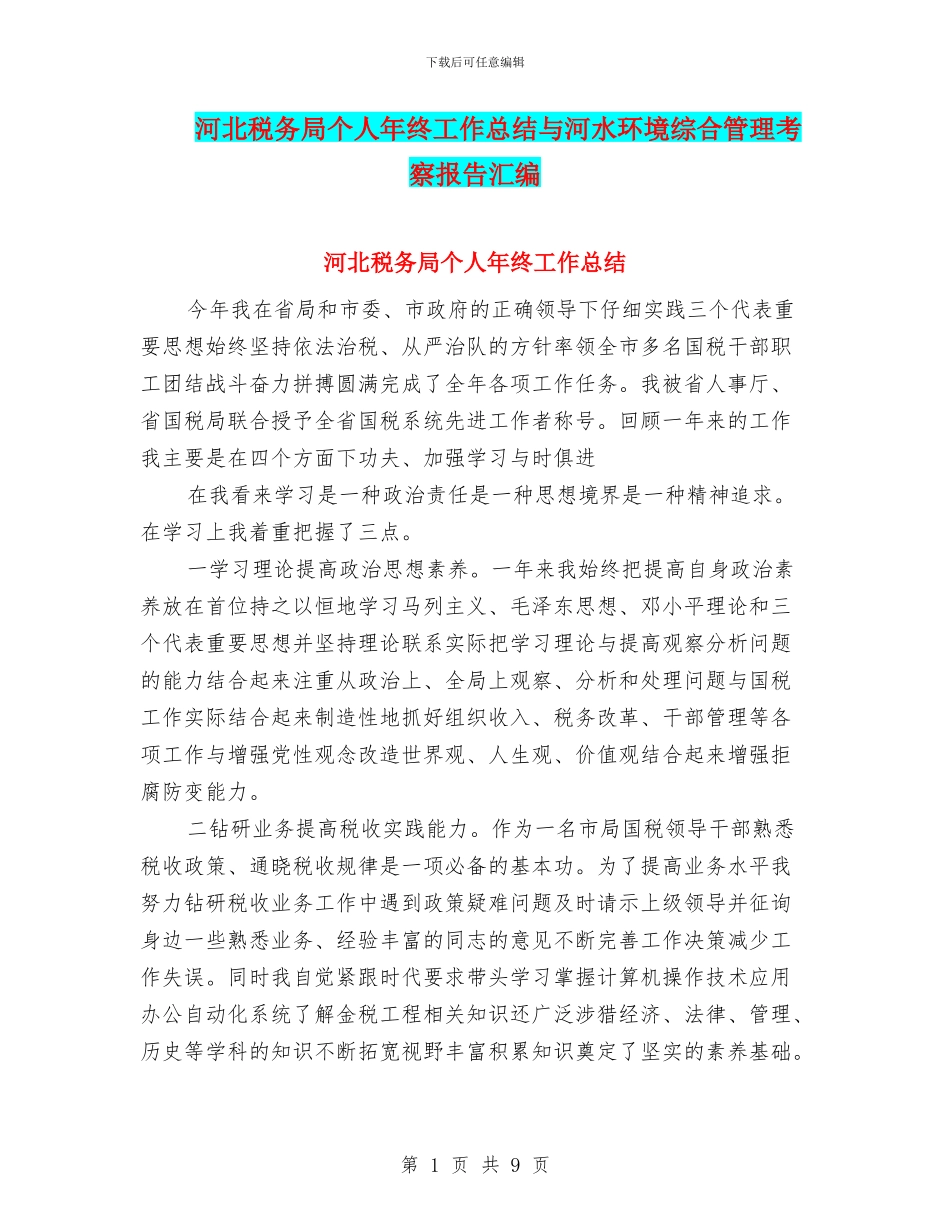 下载后可任意编辑

河北税务局个人年终工作总结与河水环境综合管理考察报告汇编

河北税务局个人年终工作总结

今年我在省局和市委、市政府的正确领导下仔细实践三个代表重要思想始终坚持依法治税、从严治队的方针率领全市多名国税干部职工团结战斗奋力拼搏圆满完成了全年各项工作任务。我被省人事厅、省国税局联合授予全省国税系统先进工作者称号。回顾一年来的工作我主要是在四个方面下功夫、加强学习与时俱进

在我看来学习是一种政治责任是一种思想境界是一种精神追求。在学习上我着重把握了三点。

一学习理论提高政治思想素养。一年来我始终把提高自身政治素养放在首位持之以恒地学习马列主义、毛泽东思想、邓小平理论和三个代表重要思想并坚持理论联系实际把学习理论与提高观察分析问题的能力结合起来注重从政治上、全局上观察、分析和处理问题与国税工作实际结合起来制造性地抓好组织收入、税务改革、干部管理等各项工作与增强党性观念改造世界观、人生观、价值观结合起来增强拒腐防变能力。

二钻研业务提高税收实践能力。作为一名市局国税领导干部熟悉税收政策、通晓税收规律是一项必备的基本功。为了提高业务水平我努力钻研税收业务工作中遇到政策疑难问题及时请示上级领导并征询身边一些熟悉业务、经验丰富的同志的意见不断完善工作决策减少工作失误。同时我自觉紧跟时代要求带头学习掌握计算机操作技术应用办公自动化系统了解金税工程相关知识还广泛涉猎经济、法律、管理、历史等学科的知识不断拓宽视野丰富积累知识奠定了坚实的素养基础。

第 1 页 共 9 页